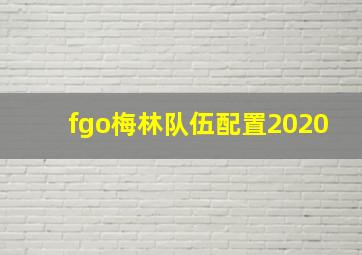 fgo梅林队伍配置2020